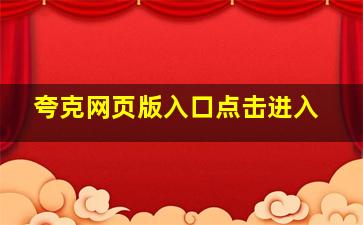 夸克网页版入口点击进入